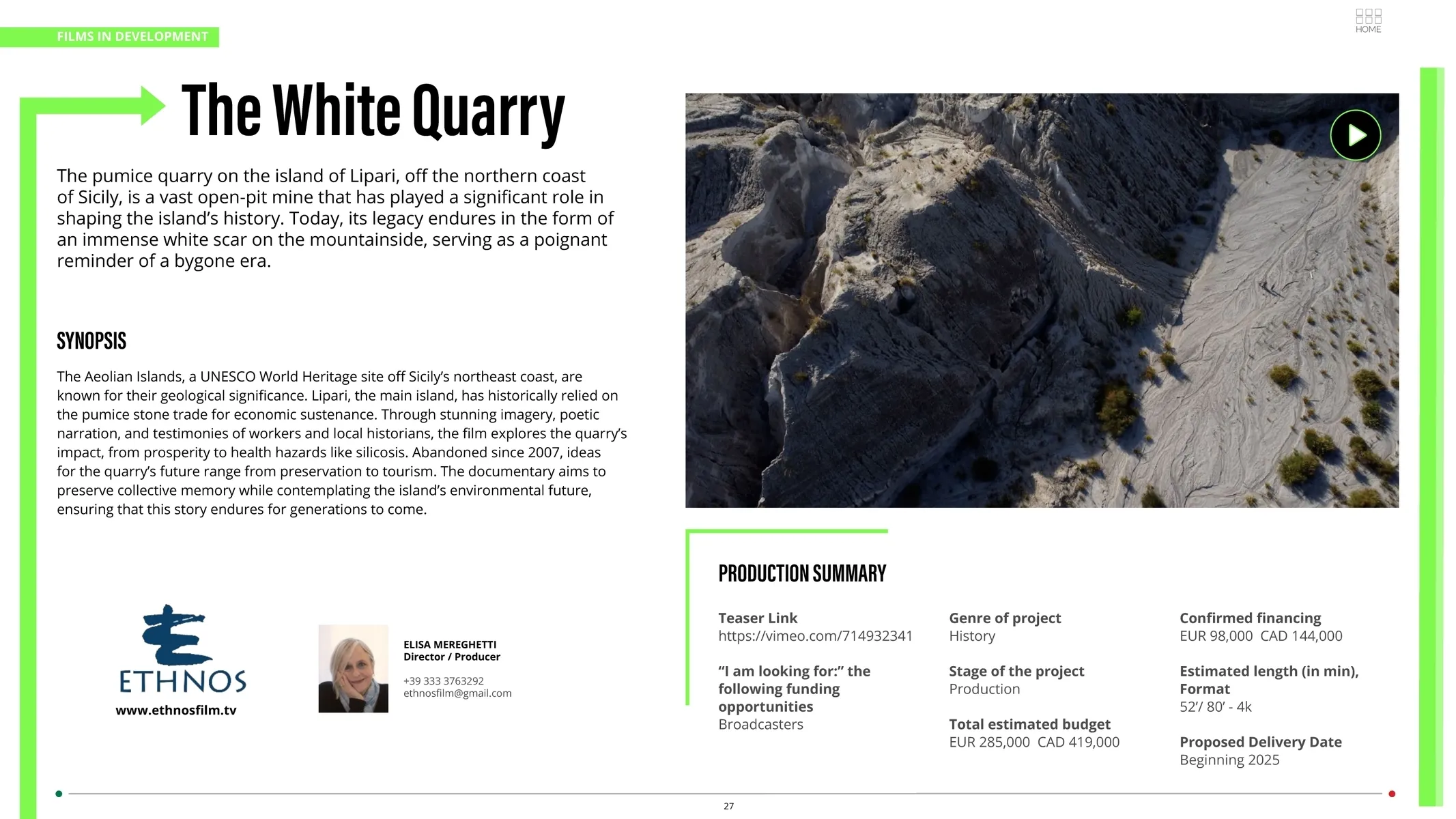 FILMS IN DEVELOPMENT

HOME

The White Quarry

The pumice quarry on the island of Lipari, off the northern coast of Sicily, is a vast open-pit mine that has played a significant role in shaping the island's history. Today, its legacy endures in the form of an immense white scar on the mountainside, serving as a poignant reminder of a bygone era.

SYNOPSIS

The Aeolian Islands, a UNESCO World Heritage site off Sicily's northeast coast, are known for their geological significance. Lipari, the main island, has historically relied on the pumice stone trade for economic sustenance. Through stunning imagery, poetic narration, and testimonies of workers and local historians, the film explores the quarry's impact, from prosperity to health hazards like silicosis. Abandoned since 2007, ideas for the quarry's future range from preservation to tourism. The documentary aims to preserve collective memory while contemplating the island's environmental future, ensuring that this story endures for generations to come.

ETHNOS
www.ethnosfilm.tv

ELISA MEREGHETTI
Director / Producer

+39 333 3763292
ethnosfilm@gmail.com

PRODUCTION SUMMARY

Teaser Link
https://vimeo.com/714932341

"I am looking for:" the following funding opportunities
Broadcasters

Genre of project
History

Stage of the project
Production

Total estimated budget
EUR 285,000 CAD 419,000

Confirmed financing
EUR 98,000 CAD 144,000

Estimated length (in min), Format
52'/ 80' - 4k

Proposed Delivery Date
Beginning 2025

27